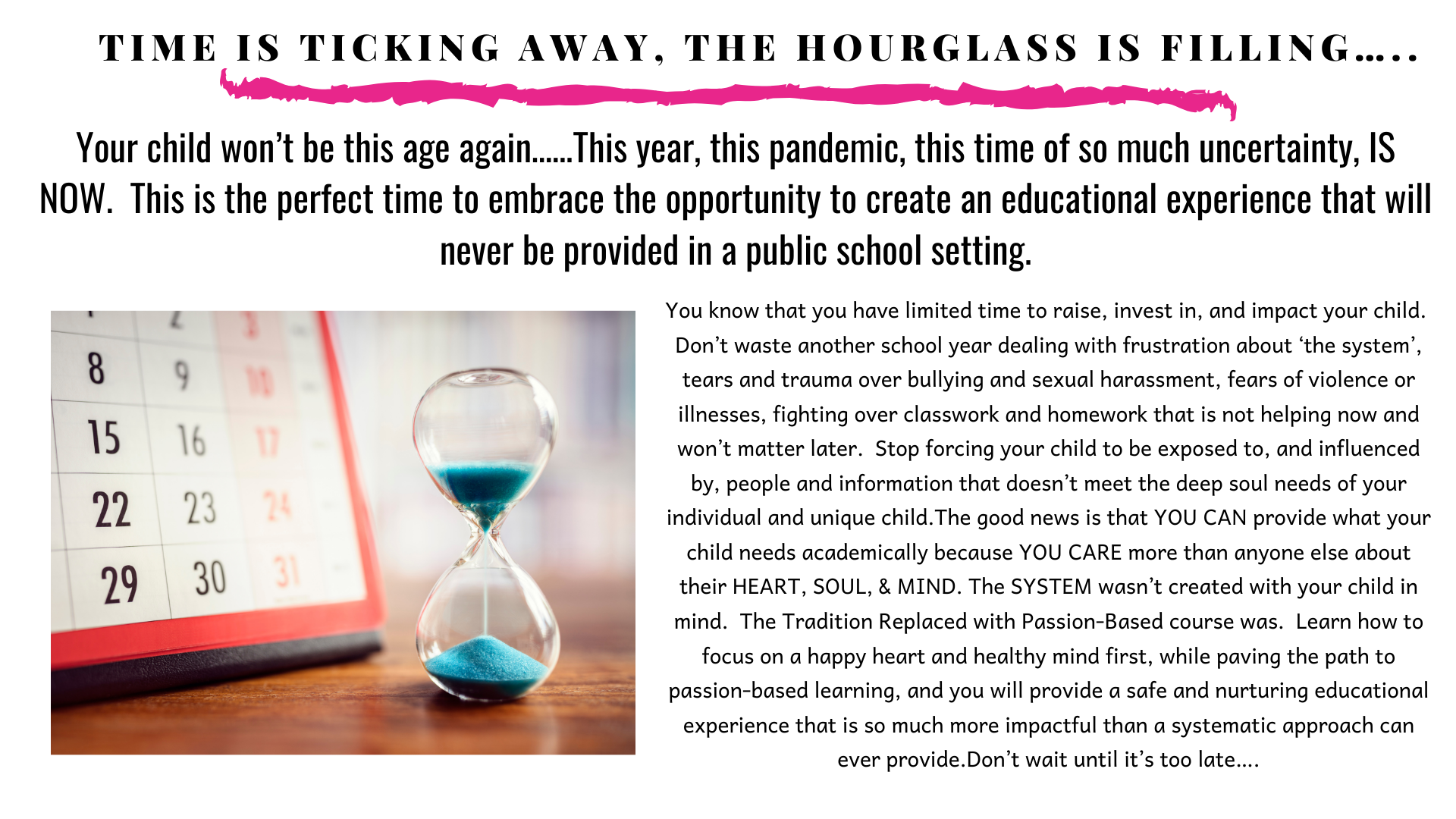 TIME IS TICKING AWAY, THE HOURGLASS IS FILLING.....

Your child won't be this age again......This year, this pandemic, this time of so much uncertainty, IS NOW. This is the perfect time to embrace the opportunity to create an educational experience that will never be provided in a public school setting.

8 9 10
15 16 17
22 23 24
29 30 31

You know that you have limited time to raise, invest in, and impact your child. Don't waste another school year dealing with frustration about 'the system', tears and trauma over bullying and sexual harassment, fears of violence or illnesses, fighting over classwork and homework that is not helping now and won't matter later. Stop forcing your child to be exposed to, and influenced by, people and information that doesn't meet the deep soul needs of your individual and unique child.The good news is that YOU CAN provide what your child needs academically because YOU CARE more than anyone else about their HEART, SOUL, & MIND. The SYSTEM wasn't created with your child in mind. The Tradition Replaced with Passion-Based course was. Learn how to focus on a happy heart and healthy mind first, while paving the path to passion-based learning, and you will provide a safe and nurturing educational experience that is so much more impactful than a systematic approach can ever provide.Don't wait until it's too late....